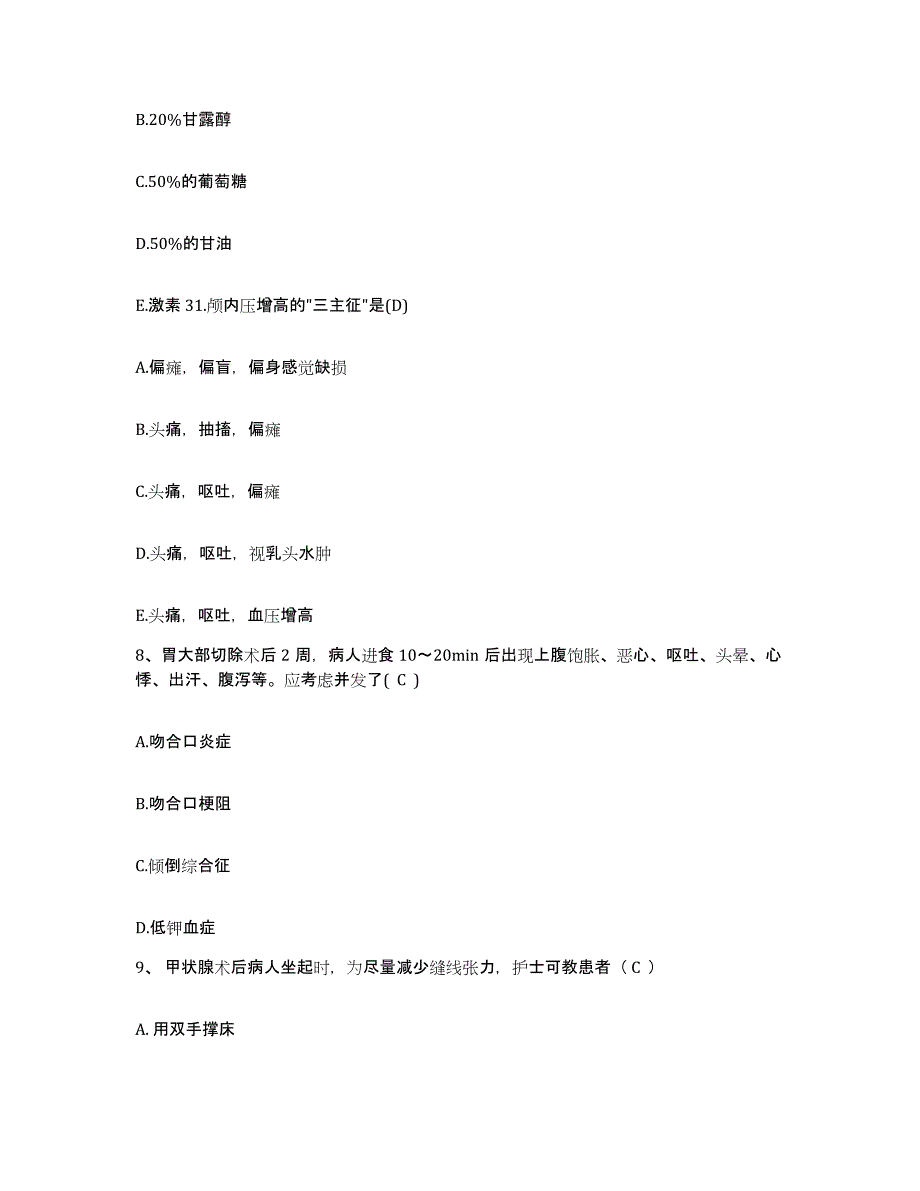 B.20%甘露醇

C.50%的葡萄糖

D.50%的甘油

E.激素 31.颅内压增高的"三主征"是(D)

A.偏瘫，偏盲，偏身感觉缺损

B.头痛，抽搐，偏瘫

C.头痛，呕吐，偏瘫

D.头痛，呕吐，视乳头水肿

E.头痛，呕吐，血压增高

8、胃大部切除术后 2 周，病人进食 10～20min 后出现上腹饱胀、恶心、呕吐、头晕、心悸、出汗、腹泻等。应考虑并发了( C )

A.吻合口炎症

B.吻合口梗阻

C.倾倒综合征

D.低钾血症

9、 甲状腺术后病人坐起时，为尽量减少缝线张力，护士可教患者（ C ）

A. 用双手撑床